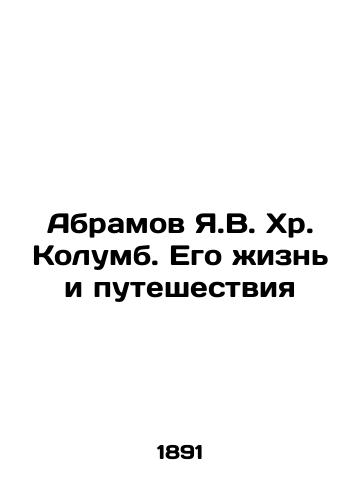 Абрамов Я.В. Хр. Колумб. Его жизнь и путешествия

1891